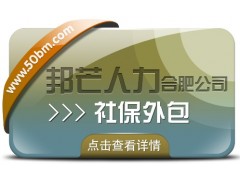 www.50bm.com

邦芒人力合肥公司

>>> 社保外包

点击查看详情